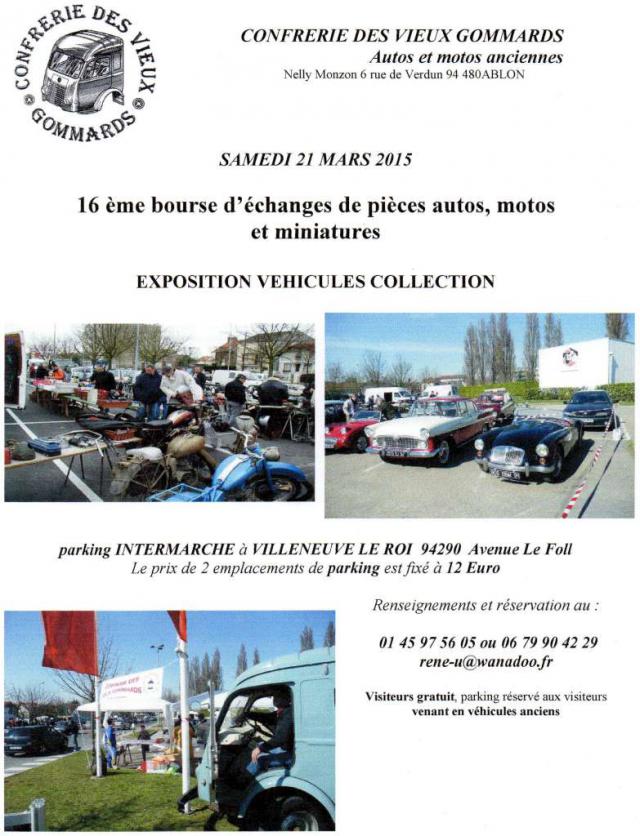 CONFRERIE DES VIEUX GOMMARDS

CONFRERIE DES VIEUX GOMMARDS
Autos et motos anciennes
Nelly Monzon 6 rue de Verdun 94 480ABLON

SAMEDI 21 MARS 2015

16 ème bourse d'échanges de pièces autos, motos et miniatures

EXPOSITION VEHICULES COLLECTION

parking INTERMARCHE à VILLENEUVE LE ROI 94290 Avenue Le Foll
Le prix de 2 emplacements de parking est fixé à 12 Euro

Renseignements et réservation au :

01 45 97 56 05 ou 06 79 90 42 29
rene-u@wanadoo.fr

Visiteurs gratuit, parking réservé aux visiteurs venant en véhicules anciens